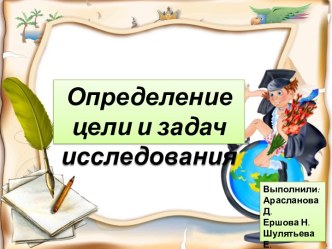 Определение цели и задач исследования

Выполнили:
Арасланова Д.
Ершова Н.
Шулятьева Е.